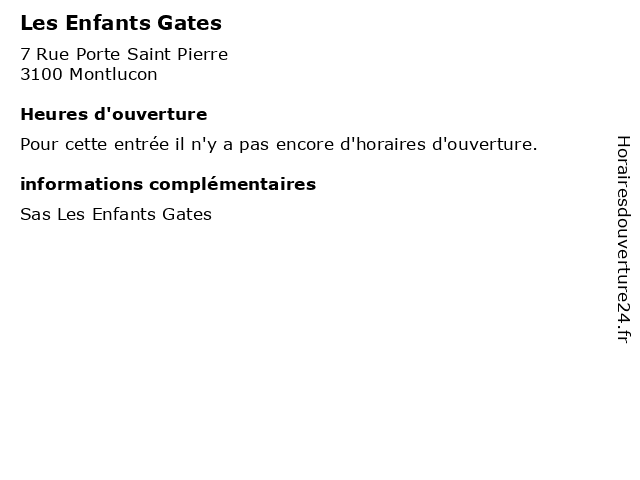 Les Enfants Gates

7 Rue Porte Saint Pierre
3100 Montlucon

Heures d'ouverture

Pour cette entrée il n'y a pas encore d'horaires d'ouverture.

informations complémentaires

Sas Les Enfants Gates

Horairesdouverture24.fr